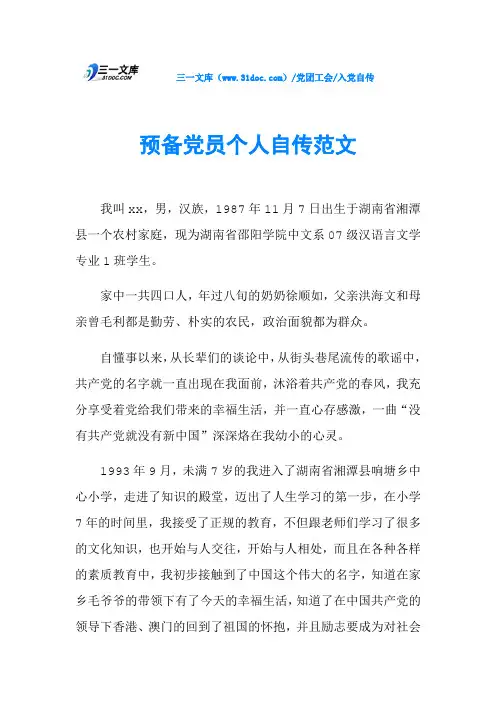 三一文库 31DOC.COM

三一文库（www.31doc.com）/党团工会/入党自传

预备党员个人自传范文

我叫xx，男，汉族，1987年11月7日出生于湖南省湘潭县一个农村家庭，现为湖南省邵阳学院中文系07级汉语言文学专业1班学生。

家中一共四口人，年过八旬的奶奶徐顺如，父亲洪海文和母亲曾毛利都是勤劳、朴实的农民，政治面貌都为群众。

自懂事以来，从长辈们的谈论中，从街头巷尾流传的歌谣中，共产党的名字就一直出现在我面前，沐浴着共产党的春风，我充分享受着党给我们带来的幸福生活，并一直心存感激，一曲“没有共产党就没有新中国”深深烙在我幼小的心灵。

1993年9月，未满7岁的我进入了湖南省湘潭县响塘乡中心小学，走进了知识的殿堂，迈出了人生学习的第一步，在小学7年的时间里，我接受了正规的教育，不但跟老师们学习了很多的文化知识，也开始与人交往，开始与人相处，而且在各种各样的素质教育中，我初步接触到了中国这个伟大的名字，知道在家乡毛爷爷的带领下有了今天的幸福生活，知道了在中国共产党的领导下香港、澳门的回到了祖国的怀抱，并且励志要成为对社会